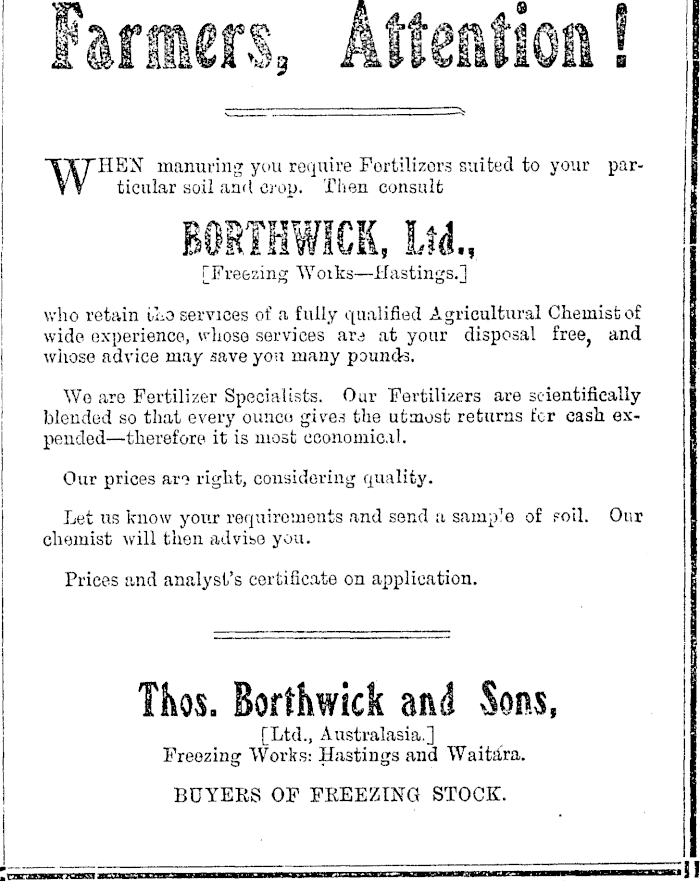 Farmers, Attention!

WHEN manuring you require Fertilizers suited to your particular soil and crop. Then consult

BORTHWICK, Ltd.,
[Freezing Works—Hastings.]

who retain the services of a fully qualified Agricultural Chemist of wide experience, whose services are at your disposal free, and whose advice may save you many pounds.

We are Fertilizer Specialists. Our Fertilizers are scientifically blended so that every ounce gives the utmost returns for cash expended—therefore it is most economical.

Our prices are right, considering quality.

Let us know your requirements and send a sample of soil. Our chemist will then advise you.

Prices and analyst's certificate on application.

Thos. Borthwick and Sons,
[Ltd., Australasia.]
Freezing Works: Hastings and Waitara.

BUYERS OF FREEZING STOCK.